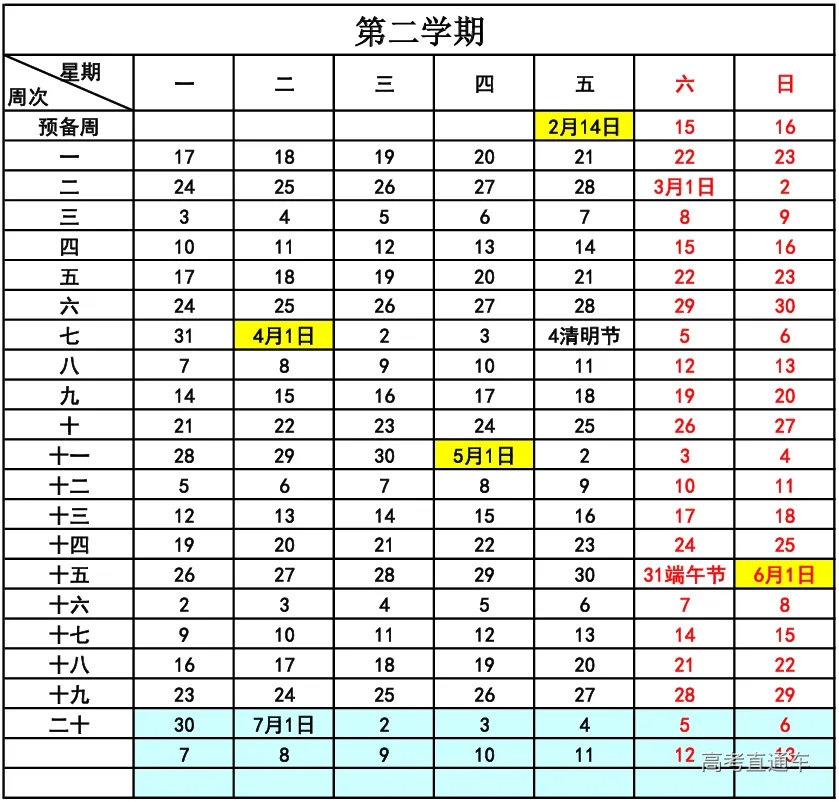 第二学期

| 星期 周次 | 一 | 二 | 三 | 四 | 五 | 六 | 日 |
|---|---|---|---|---|---|---|---|
| 预备周 | | | | | 2月14日 | 15 | 16 |
| 一 | 17 | 18 | 19 | 20 | 21 | 22 | 23 |
| 二 | 24 | 25 | 26 | 27 | 28 | 3月1日 | 2 |
| 三 | 3 | 4 | 5 | 6 | 7 | 8 | 9 |
| 四 | 10 | 11 | 12 | 13 | 14 | 15 | 16 |
| 五 | 17 | 18 | 19 | 20 | 21 | 22 | 23 |
| 六 | 24 | 25 | 26 | 27 | 28 | 29 | 30 |
| 七 | 31 | 4月1日 | 2 | 3 | 4清明节 | 5 | 6 |
| 八 | 7 | 8 | 9 | 10 | 11 | 12 | 13 |
| 九 | 14 | 15 | 16 | 17 | 18 | 19 | 20 |
| 十 | 21 | 22 | 23 | 24 | 25 | 26 | 27 |
| 十一 | 28 | 29 | 30 | 5月1日 | 2 | 3 | 4 |
| 十二 | 5 | 6 | 7 | 8 | 9 | 10 | 11 |
| 十三 | 12 | 13 | 14 | 15 | 16 | 17 | 18 |
| 十四 | 19 | 20 | 21 | 22 | 23 | 24 | 25 |
| 十五 | 26 | 27 | 28 | 29 | 30 | 31端午节 | 6月1日 |
| 十六 | 2 | 3 | 4 | 5 | 6 | 7 | 8 |
| 十七 | 9 | 10 | 11 | 12 | 13 | 14 | 15 |
| 十八 | 16 | 17 | 18 | 19 | 20 | 21 | 22 |
| 十九 | 23 | 24 | 25 | 26 | 27 | 28 | 29 |
| 二十 | 30 | 7月1日 | 2 | 3 | 4 | 5 | 6 |
| | 7 | 8 | 9 | 10 | 11 | 12 | 13 |
| | | | | | | | |

高考直通车